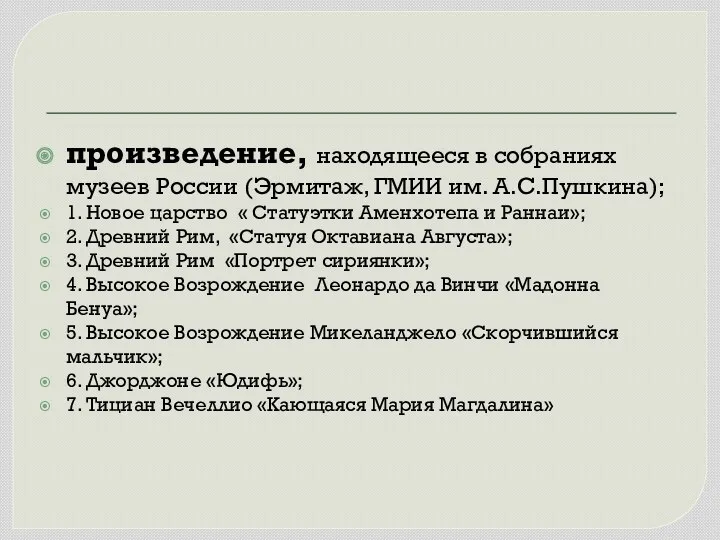 произведение, находящееся в собраниях музеев России (Эрмитаж, ГМИИ им. А.С.Пушкина);
1. Новое царство « Статуэтки Аменхотепа и Раннаи»;
2. Древний Рим, «Статуя Октавиана Августа»;
3. Древний Рим «Портрет сириянки»;
4. Высокое Возрождение Леонардо да Винчи «Мадонна Бенуа»;
5. Высокое Возрождение Микеланджело «Скорчившийся мальчик»;
6. Джорджоне «Юдифь»;
7. Тициан Вечеллио «Кающаяся Мария Магдалина»